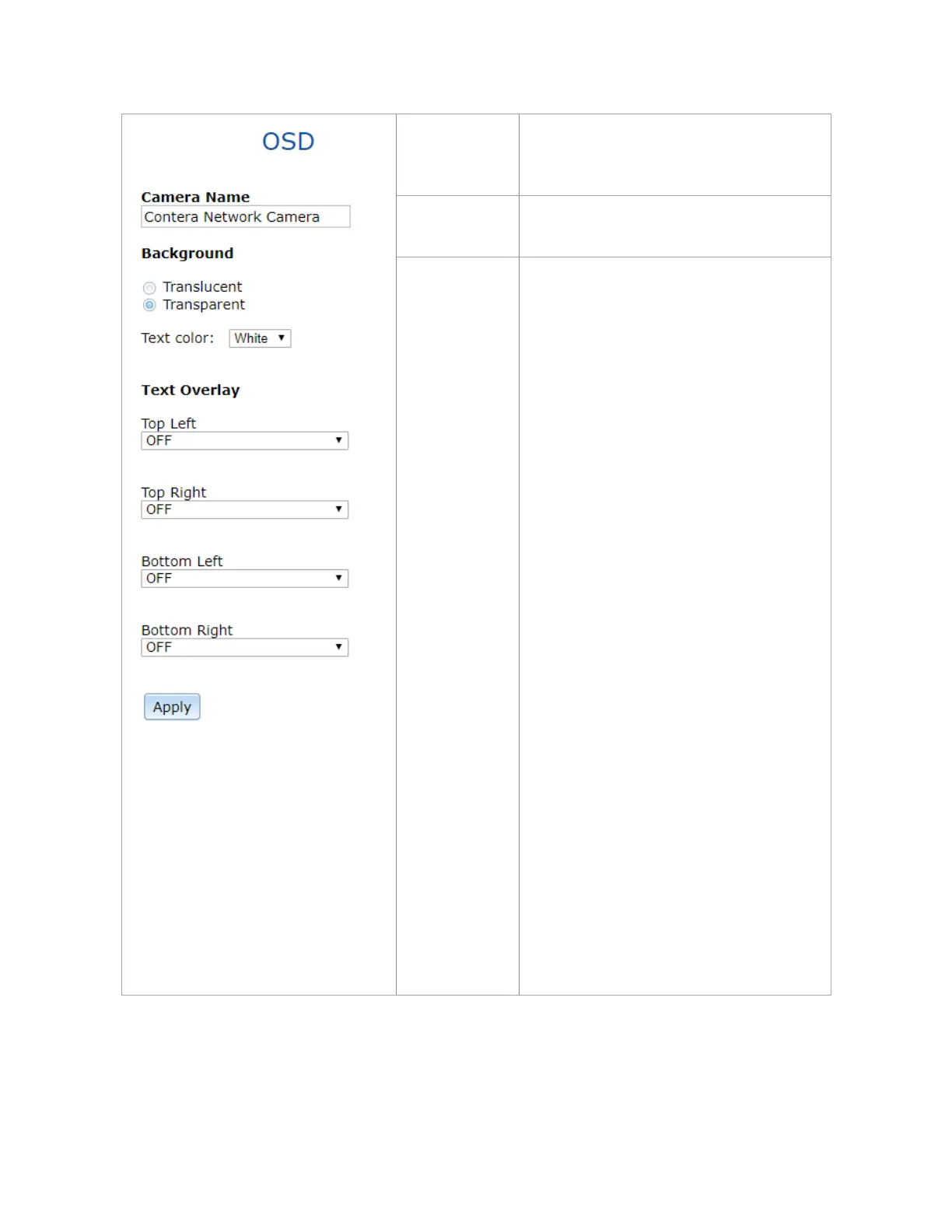 OSD

Camera Name
Contera Network Camera

Background

Translucent
Transparent

Text color: White

Text Overlay

Top Left
OFF

Top Right
OFF

Bottom Left
OFF

Bottom Right
OFF

Apply